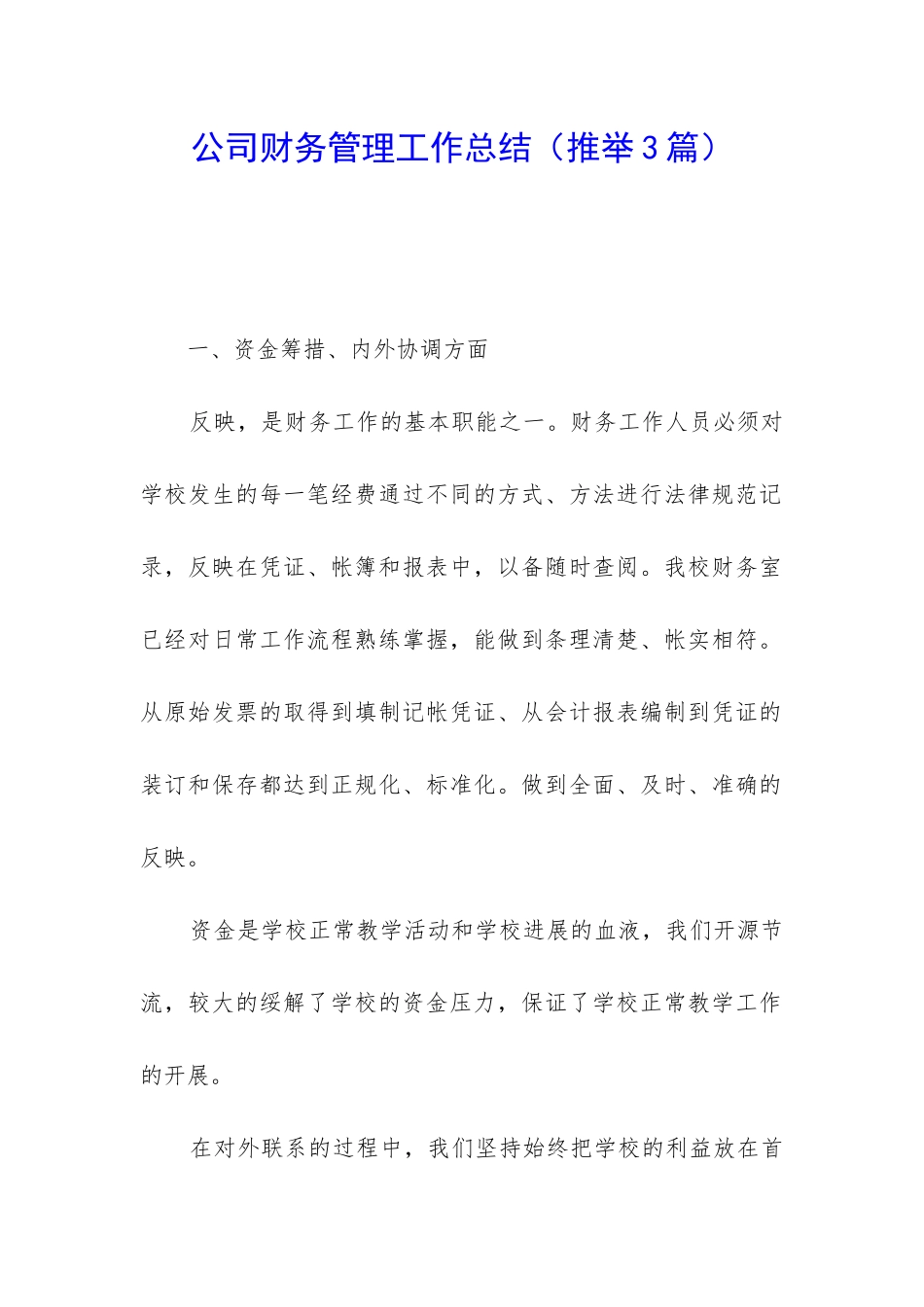 公司财务管理工作总结（推举3篇）

一、资金筹措、内外协调方面

反映，是财务工作的基本职能之一。财务工作人员必须对学校发生的每一笔经费通过不同的方式、方法进行法律规范记录，反映在凭证、帐簿和报表中，以备随时查阅。我校财务室已经对日常工作流程熟练掌握，能做到条理清楚、帐实相符。从原始发票的取得到填制记帐凭证、从会计报表编制到凭证的装订和保存都达到正规化、标准化。做到全面、及时、准确的反映。

资金是学校正常教学活动和学校进展的血液，我们开源节流，较大的缓解了学校的资金压力，保证了学校正常教学工作的开展。

在对外联系的过程中，我们坚持始终把学校的利益放在首